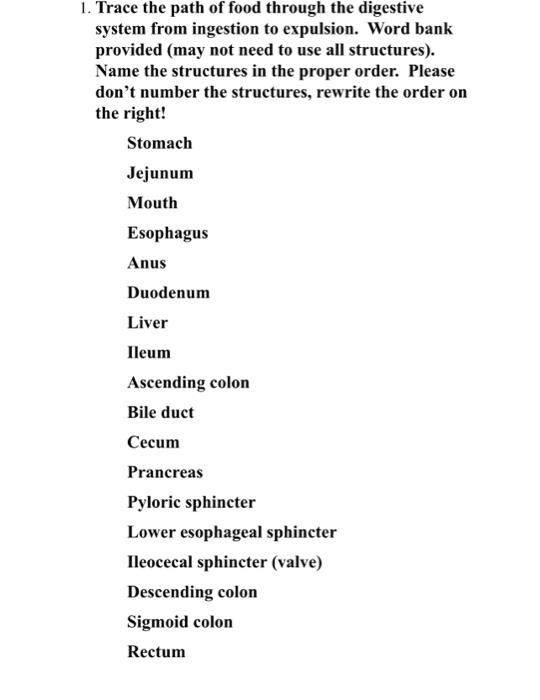 1. Trace the path of food through the digestive system from ingestion to expulsion. Word bank provided (may not need to use all structures). Name the structures in the proper order. Please don't number the structures, rewrite the order on the right!

Stomach

Jejunum

Mouth

Esophagus

Anus

Duodenum

Liver

Ileum

Ascending colon

Bile duct

Cecum

Prancreas

Pyloric sphincter

Lower esophageal sphincter

Ileocecal sphincter (valve)

Descending colon

Sigmoid colon

Rectum